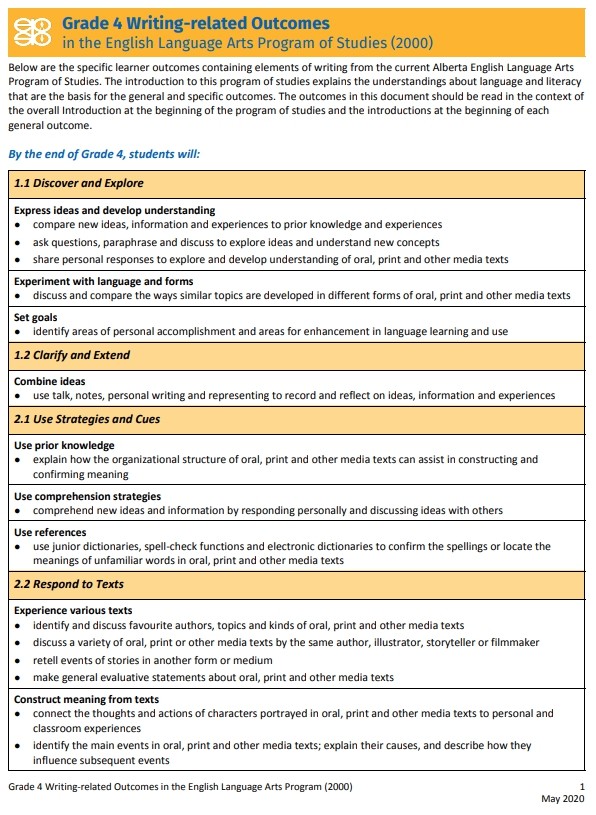 Grade 4 Writing-related Outcomes
in the English Language Arts Program of Studies (2000)

Below are the specific learner outcomes containing elements of writing from the current Alberta English Language Arts Program of Studies. The introduction to this program of studies explains the understandings about language and literacy that are the basis for the general and specific outcomes. The outcomes in this document should be read in the context of the overall Introduction at the beginning of the program of studies and the introductions at the beginning of each general outcome.

By the end of Grade 4, students will:

1.1 Discover and Explore

Express ideas and develop understanding
• compare new ideas, information and experiences to prior knowledge and experiences
• ask questions, paraphrase and discuss to explore ideas and understand new concepts
• share personal responses to explore and develop understanding of oral, print and other media texts

Experiment with language and forms
• discuss and compare the ways similar topics are developed in different forms of oral, print and other media texts

Set goals
• identify areas of personal accomplishment and areas for enhancement in language learning and use

1.2 Clarify and Extend

Combine ideas
• use talk, notes, personal writing and representing to record and reflect on ideas, information and experiences

2.1 Use Strategies and Cues

Use prior knowledge
• explain how the organizational structure of oral, print and other media texts can assist in constructing and confirming meaning

Use comprehension strategies
• comprehend new ideas and information by responding personally and discussing ideas with others

Use references
• use junior dictionaries, spell-check functions and electronic dictionaries to confirm the spellings or locate the meanings of unfamiliar words in oral, print and other media texts

2.2 Respond to Texts

Experience various texts
• identify and discuss favourite authors, topics and kinds of oral, print and other media texts
• discuss a variety of oral, print or other media texts by the same author, illustrator, storyteller or filmmaker
• retell events of stories in another form or medium
• make general evaluative statements about oral, print and other media texts

Construct meaning from texts
• connect the thoughts and actions of characters portrayed in oral, print and other media texts to personal and classroom experiences
• identify the main events in oral, print and other media texts; explain their causes, and describe how they influence subsequent events

Grade 4 Writing-related Outcomes in the English Language Arts Program (2000)
1
May 2020